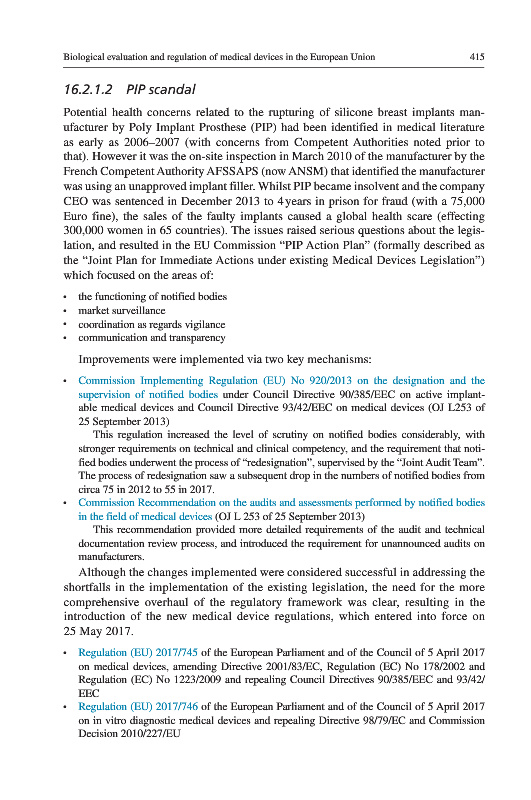 Biological evaluation and regulation of medical devices in the European Union 415

16.2.1.2 PIP scandal

Potential health concerns related to the rupturing of silicone breast implants manufacturer by Poly Implant Prosthese (PIP) had been identified in medical literature as early as 2006–2007 (with concerns from Competent Authorities noted prior to that). However it was the on-site inspection in March 2010 of the manufacturer by the French Competent Authority AFSSAPS (now ANSM) that identified the manufacturer was using an unapproved implant filler. Whilst PIP became insolvent and the company CEO was sentenced in December 2013 to 4 years in prison for fraud (with a 75,000 Euro fine), the sales of the faulty implants caused a global health scare (effecting 300,000 women in 65 countries). The issues raised serious questions about the legislation, and resulted in the EU Commission "PIP Action Plan" (formally described as the "Joint Plan for Immediate Actions under existing Medical Devices Legislation") which focused on the areas of:

• the functioning of notified bodies
• market surveillance
• coordination as regards vigilance
• communication and transparency

Improvements were implemented via two key mechanisms:

• Commission Implementing Regulation (EU) No 920/2013 on the designation and the supervision of notified bodies under Council Directive 90/385/EEC on active implantable medical devices and Council Directive 93/42/EEC on medical devices (OJ L253 of 25 September 2013)
This regulation increased the level of scrutiny on notified bodies considerably, with stronger requirements on technical and clinical competency, and the requirement that notified bodies underwent the process of "redesignation", supervised by the "Joint Audit Team". The process of redesignation saw a subsequent drop in the numbers of notified bodies from circa 75 in 2012 to 55 in 2017.
• Commission Recommendation on the audits and assessments performed by notified bodies in the field of medical devices (OJ L 253 of 25 September 2013)
This recommendation provided more detailed requirements of the audit and technical documentation review process, and introduced the requirement for unannounced audits on manufacturers.

Although the changes implemented were considered successful in addressing the shortfalls in the implementation of the existing legislation, the need for the more comprehensive overhaul of the regulatory framework was clear, resulting in the introduction of the new medical device regulations, which entered into force on 25 May 2017.

• Regulation (EU) 2017/745 of the European Parliament and of the Council of 5 April 2017 on medical devices, amending Directive 2001/83/EC, Regulation (EC) No 178/2002 and Regulation (EC) No 1223/2009 and repealing Council Directives 90/385/EEC and 93/42/EEC
• Regulation (EU) 2017/746 of the European Parliament and of the Council of 5 April 2017 on in vitro diagnostic medical devices and repealing Directive 98/79/EC and Commission Decision 2010/227/EU